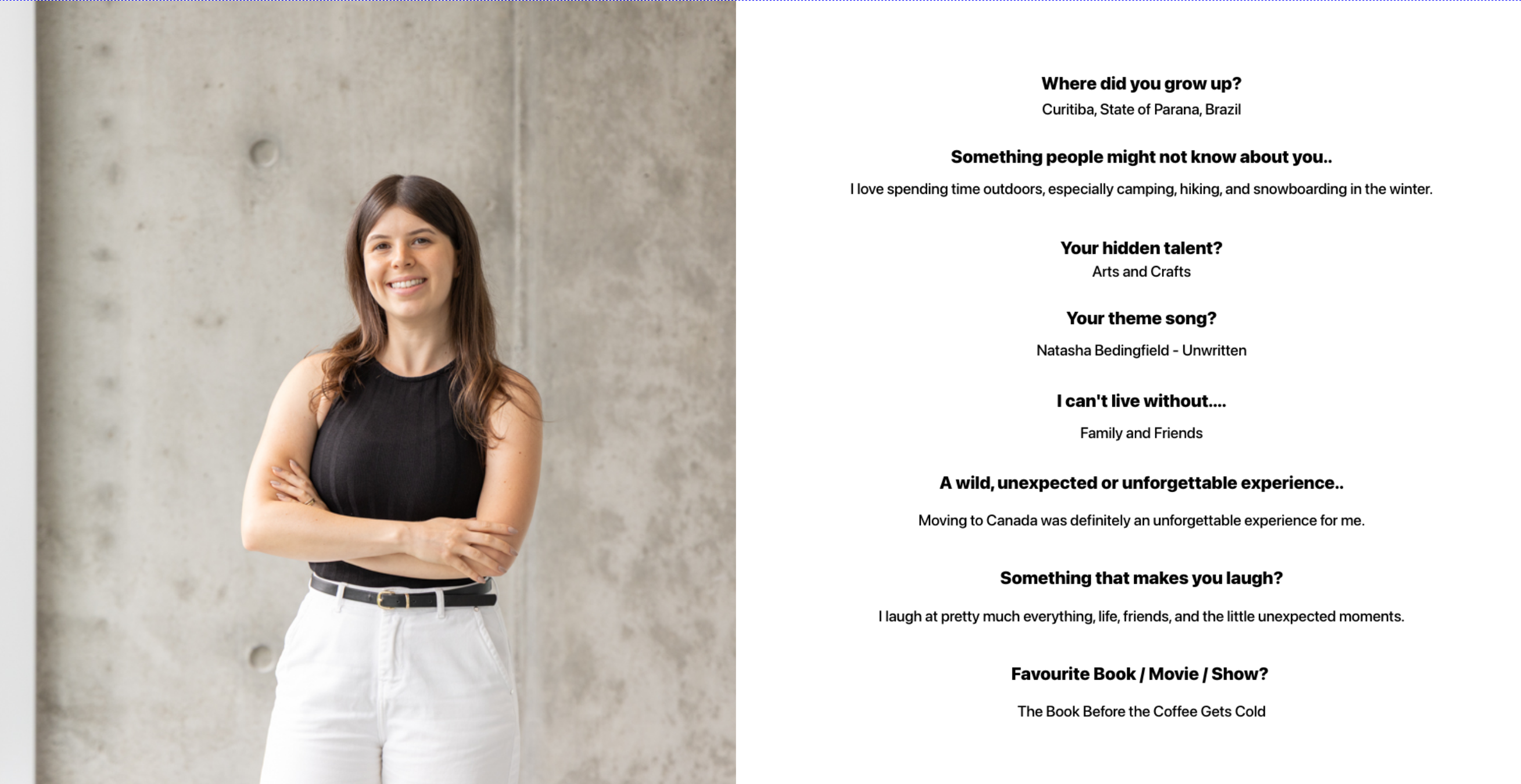 Where did you grow up?

Curitiba, State of Parana, Brazil

Something people might not know about you..

I love spending time outdoors, especially camping, hiking, and snowboarding in the winter.

Your hidden talent?

Arts and Crafts

Your theme song?

Natasha Bedingfield - Unwritten

I can't live without....

Family and Friends

A wild, unexpected or unforgettable experience..

Moving to Canada was definitely an unforgettable experience for me.

Something that makes you laugh?

I laugh at pretty much everything, life, friends, and the little unexpected moments.

Favourite Book / Movie / Show?

The Book Before the Coffee Gets Cold